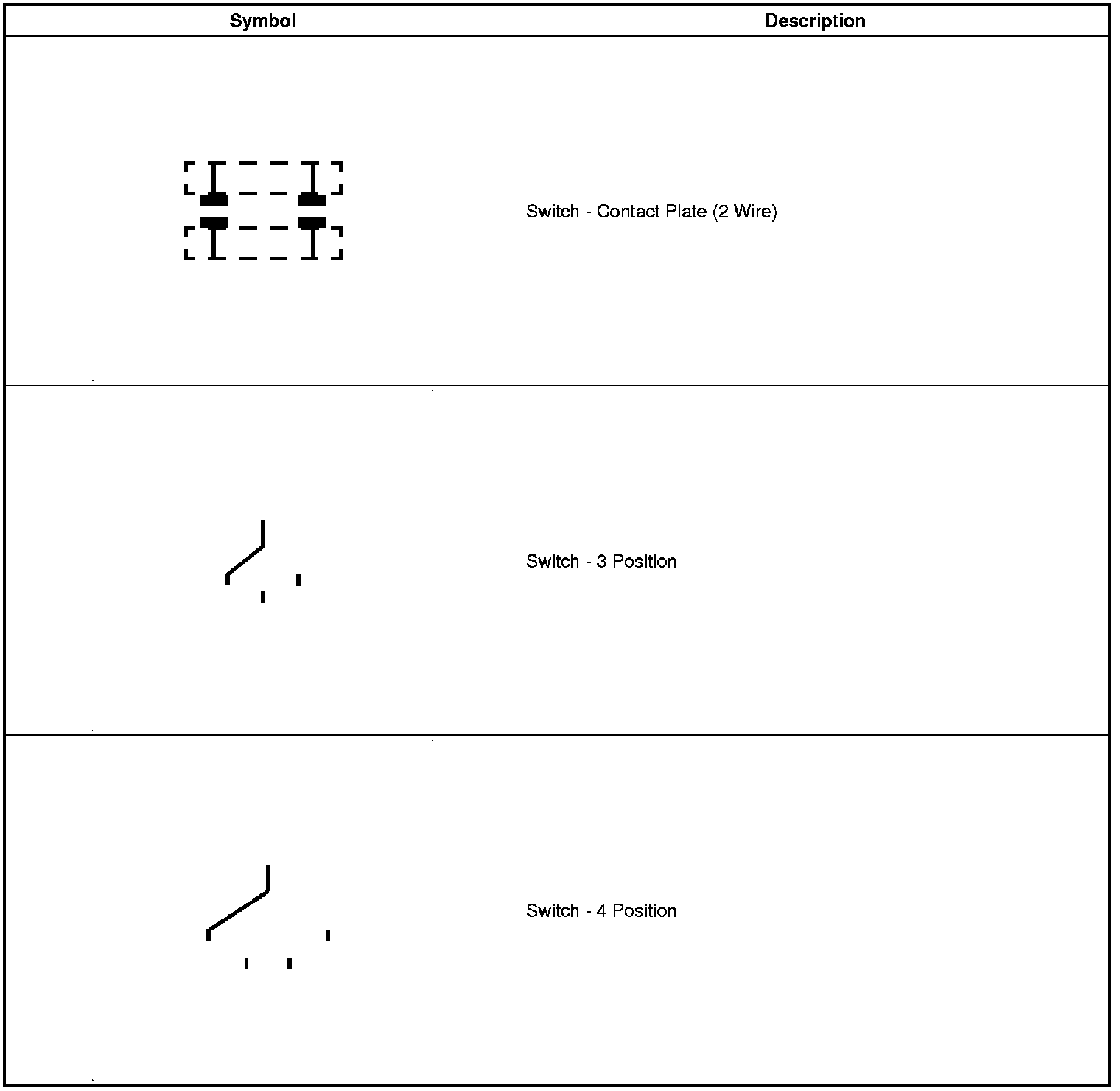 | Symbol | Description |
|---|---|
| | Switch - Contact Plate (2 Wire) |
| | Switch - 3 Position |
| | Switch - 4 Position |